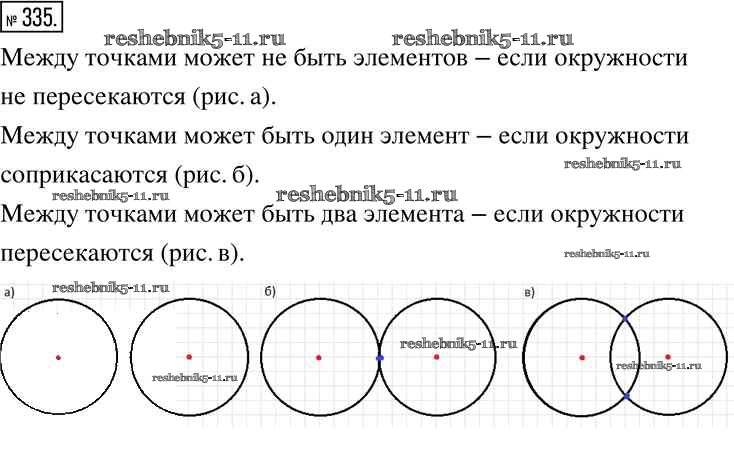 № 335.

reshebnik5-11.ru reshebnik5-11.ru

Между точками может не быть элементов – если окружности не пересекаются (рис. а).

Между точками может быть один элемент – если окружности соприкасаются (рис. б).

reshebnik5-11.ru

reshebnik5-11.ru reshebnik5-11.ru

Между точками может быть два элемента – если окружности пересекаются (рис. в).

reshebnik5-11.ru

а) reshebnik5-11.ru

reshebnik5-11.ru

б)

reshebnik5-11.ru

в)

reshebnik5-11.ru